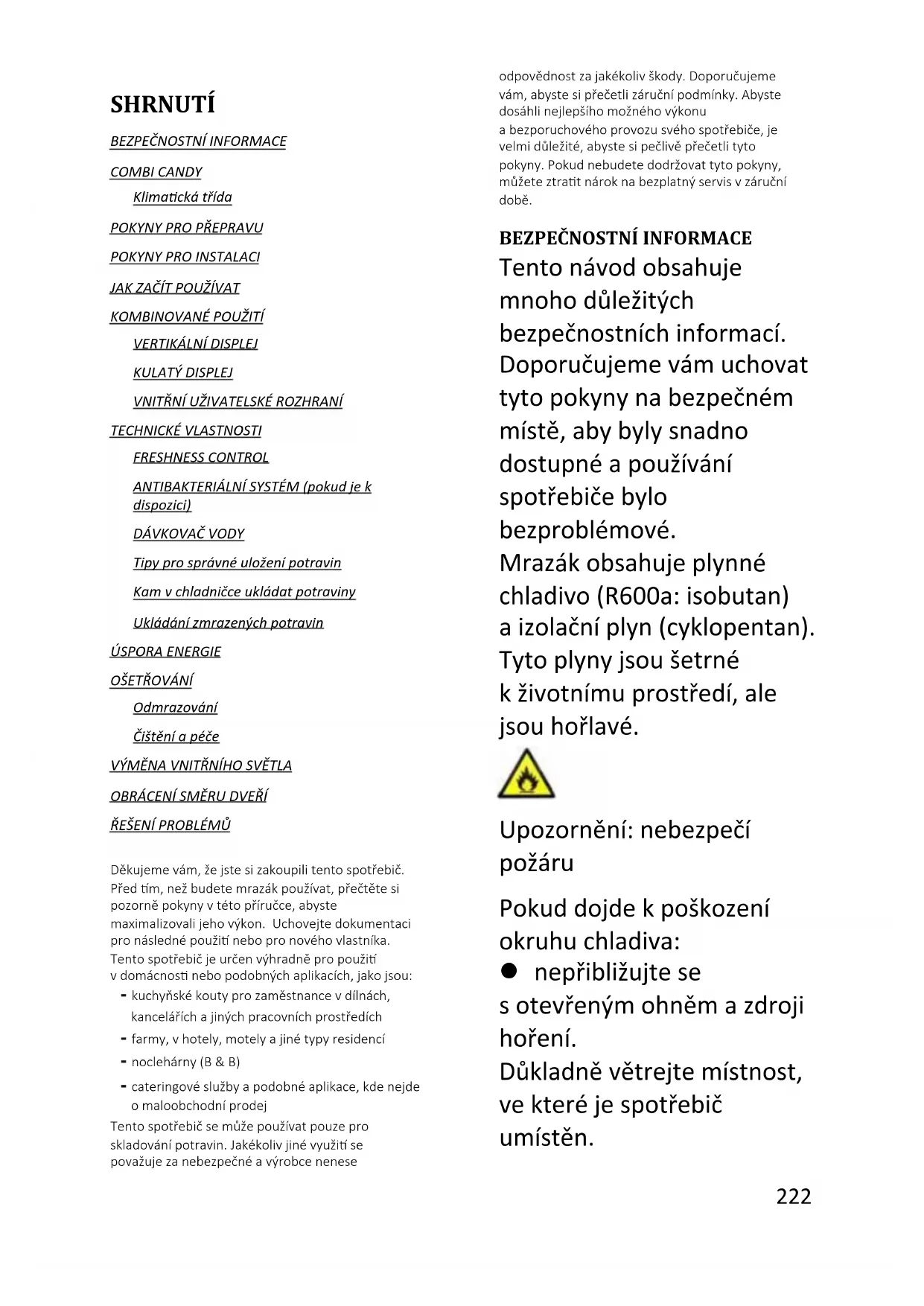 SHRNUTÍ

BEZPEČNOSTNÍ INFORMACE

COMBI CANDY

Klimatická třída

POKYNY PRO PŘEPRAVU

POKYNY PRO INSTALACI

JAK ZAČÍT POUŽÍVAT

KOMBINOVANÉ POUŽITÍ

VERTIKÁLNÍ DISPLEJ

KULATÝ DISPLEJ

VNITŘNÍ UŽIVATELSKÉ ROZHRANÍ

TECHNICKÉ VLASTNOSTI

FRESHNESS CONTROL

ANTIBAKTERIÁLNÍ SYSTÉM (pokud je k dispozici)

DÁVKOVAČ VODY

Tipy pro správné uložení potravin

Kam v chladničce ukládat potraviny

Ukládání zmrazených potravin

ÚSPORA ENERGIE

OŠETŘOVÁNÍ

Odmrazování

Čištění a péče

VÝMĚNA VNITŘNÍHO SVĚTLA

OBRÁCENÍ SMĚRU DVEŘÍ

ŘEŠENÍ PROBLÉMŮ

Děkujeme vám, že jste si zakoupili tento spotřebič. Před tím, než budete mrazák používat, přečtěte si pozorně pokyny v této příručce, abyste maximalizovali jeho výkon. Uchovejte dokumentaci pro následné použití nebo pro nového vlastníka. Tento spotřebič je určen výhradně pro použití v domácnosti nebo podobných aplikacích, jako jsou:
- kuchyňské kouty pro zaměstnance v dílnách, kancelářích a jiných pracovních prostředích
- farmy, v hotely, motely a jiné typy residencí
- noclehárny (B & B)
- cateringové služby a podobné aplikace, kde nejde o maloobchodní prodej
Tento spotřebič se může používat pouze pro skladování potravin. Jakékoliv jiné využití se považuje za nebezpečné a výrobce nenese odpovědnost za jakékoliv škody. Doporučujeme vám, abyste si přečetli záruční podmínky. Abyste dosáhli nejlepšího možného výkonu a bezporuchového provozu svého spotřebiče, je velmi důležité, abyste si pečlivě přečetli tyto pokyny. Pokud nebudete dodržovat tyto pokyny, můžete ztratit nárok na bezplatný servis v záruční době.

BEZPEČNOSTNÍ INFORMACE
Tento návod obsahuje mnoho důležitých bezpečnostních informací. Doporučujeme vám uchovat tyto pokyny na bezpečném místě, aby byly snadno dostupné a používání spotřebiče bylo bezproblémové.
Mrazák obsahuje plynné chladivo (R600a: isobutan) a izolační plyn (cyklopentan). Tyto plyny jsou šetrné k životnímu prostředí, ale jsou hořlavé.

Upozornění: nebezpečí požáru

Pokud dojde k poškození okruhu chladiva:
● nepřibližujte se s otevřeným ohněm a zdroji hoření.
Důkladně větrejte místnost, ve které je spotřebič umístěn.

222